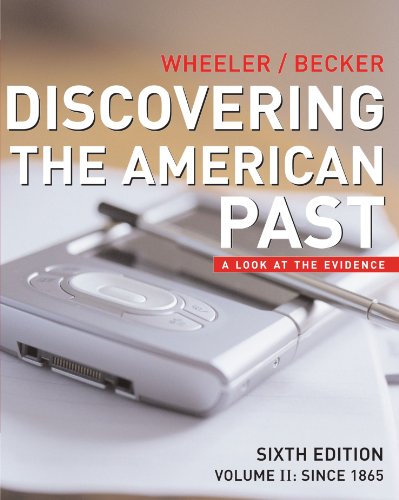 WHEELER / BECKER

DISCOVERING THE AMERICAN PAST

A LOOK AT THE EVIDENCE

SIXTH EDITION

VOLUME II: SINCE 1865